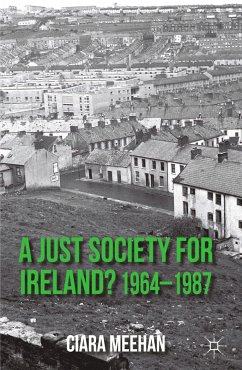 A JUST SOCIETY FOR IRELAND? 1964–1987

CIARA MEEHAN